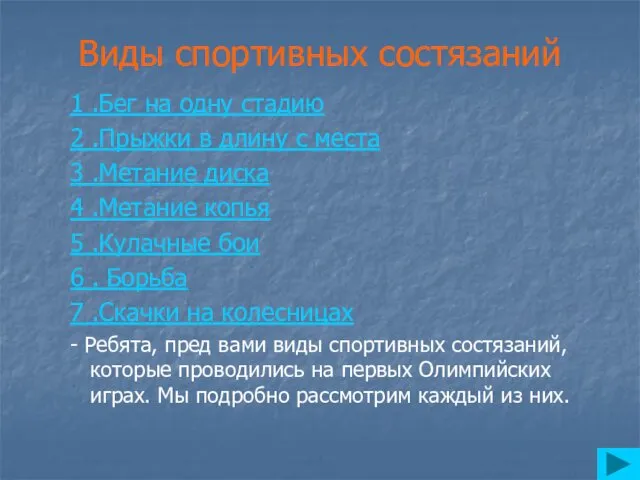 Виды спортивных состязаний

1 .Бег на одну стадию

2 .Прыжки в длину с места

3 .Метание диска

4 .Метание копья

5 .Кулачные бои

6 . Борьба

7 .Скачки на колесницах

- Ребята, пред вами виды спортивных состязаний, которые проводились на первых Олимпийских играх. Мы подробно рассмотрим каждый из них.